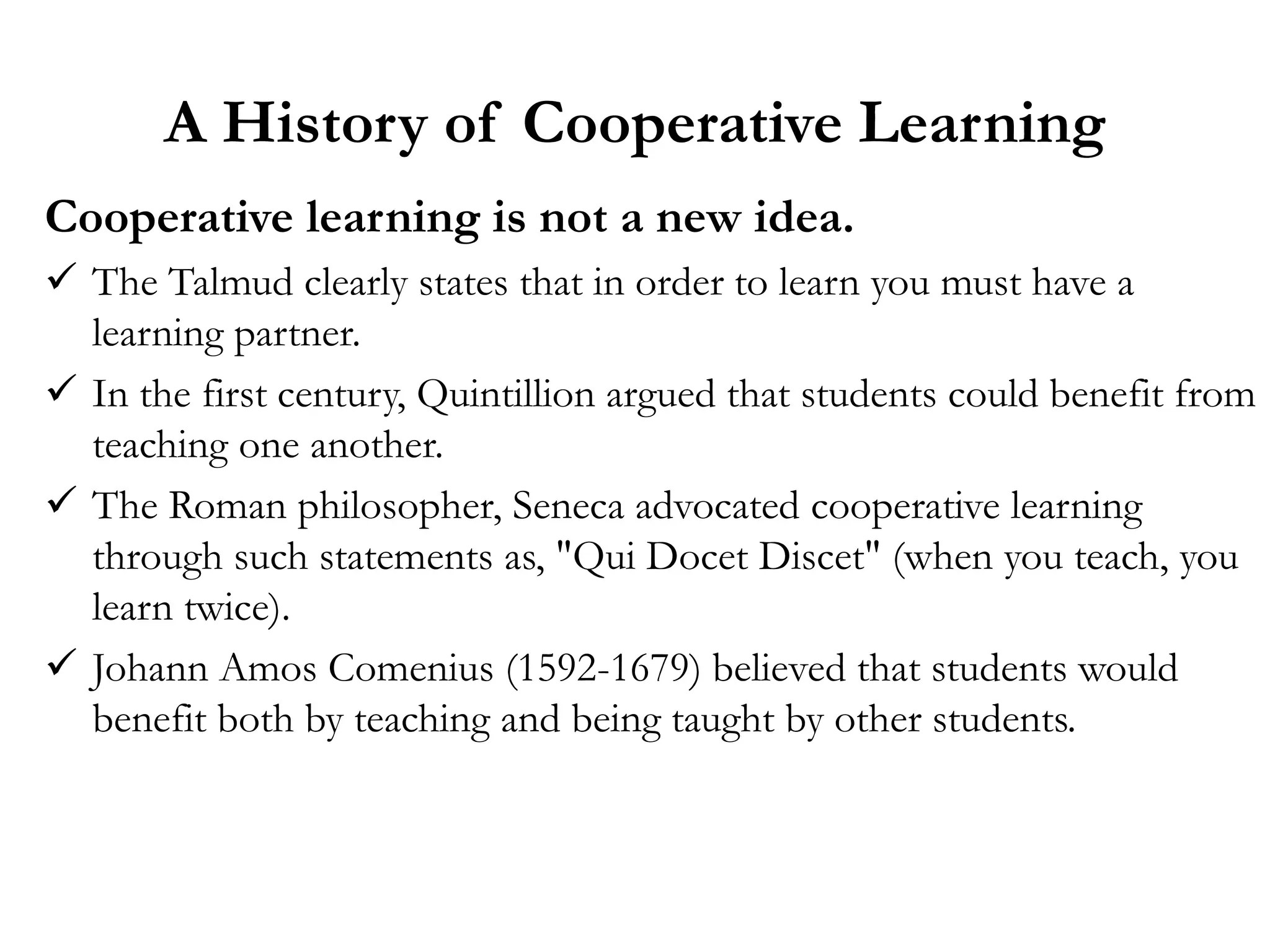 A History of Cooperative Learning

Cooperative learning is not a new idea.

✓ The Talmud clearly states that in order to learn you must have a learning partner.

✓ In the first century, Quintillion argued that students could benefit from teaching one another.

✓ The Roman philosopher, Seneca advocated cooperative learning through such statements as, "Qui Docet Discet" (when you teach, you learn twice).

✓ Johann Amos Comenius (1592-1679) believed that students would benefit both by teaching and being taught by other students.